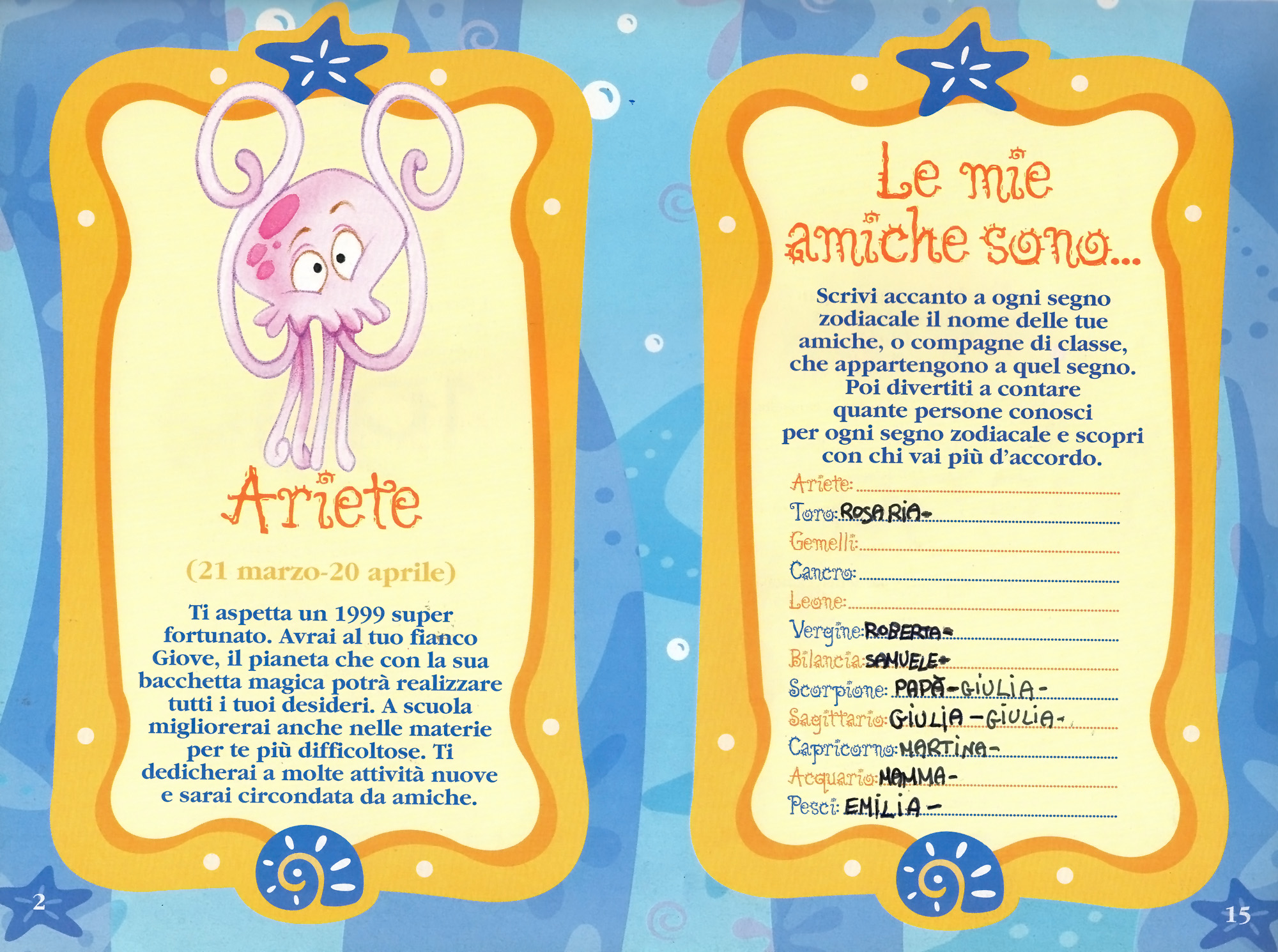 Ariete

(21 marzo-20 aprile)

Ti aspetta un 1999 super fortunato. Avrai al tuo fianco Giove, il pianeta che con la sua bacchetta magica potrà realizzare tutti i tuoi desideri. A scuola migliorerai anche nelle materie per te più difficoltose. Ti dedicherai a molte attività nuove e sarai circondata da amiche.

2

Le mie amiche sono...

Scrivi accanto a ogni segno zodiacale il nome delle tue amiche, o compagne di classe, che appartengono a quel segno. Poi divertiti a contare quante persone conosci per ogni segno zodiacale e scopri con chi vai più d'accordo.

Ariete:
Toro: ROSARIA-
Gemelli:
Cancro:
Leone:
Vergine: ROBERTA-
Bilancia: SAMUELE-
Scorpione: PAPÀ-GIULIA-
Sagittario: GIULIA-GIULIA-
Capricorno: MARTINA-
Acquario: MAMMA-
Pesci: EMILIA-

15